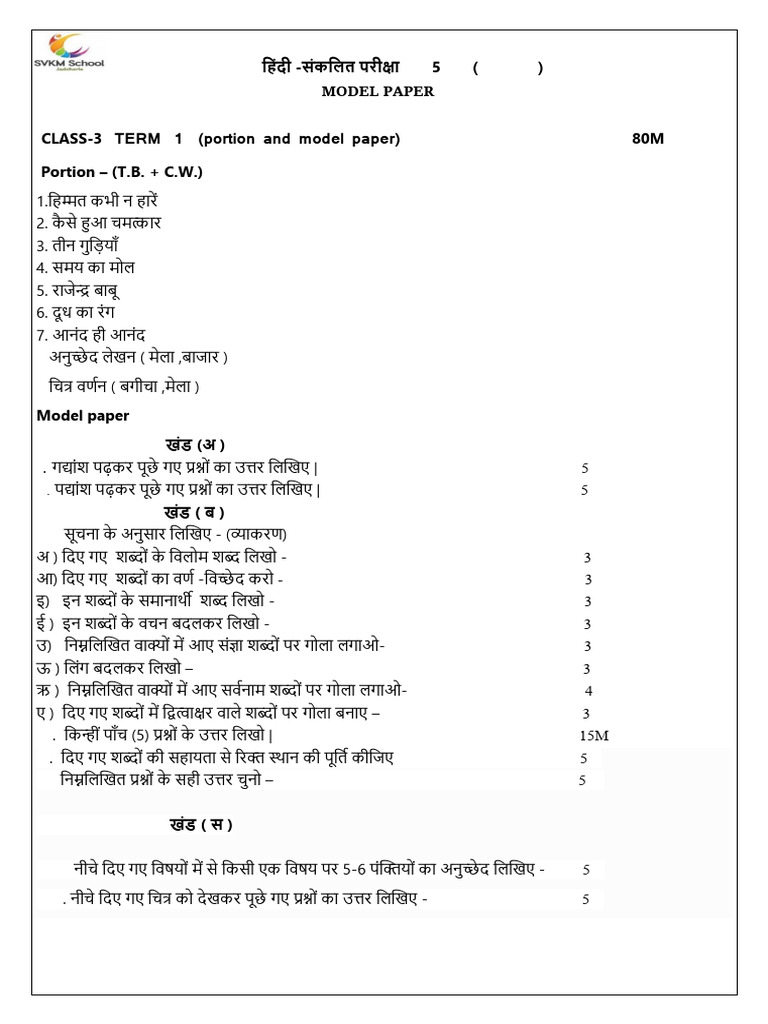 SVKM School

हिंदी -संकलित परीक्षा 5 ( )

MODEL PAPER

CLASS-3 TERM 1 (portion and model paper) 80M

Portion – (T.B. + C.W.)

1.हिम्मत कभी न हारें
2. कैसे हुआ चमत्कार
3. तीन गुड़ियाँ
4. समय का मोल
5. राजेन्द्र बाबू
6. दूध का रंग
7. आनंद ही आनंद
अनुच्छेद लेखन ( मेला ,बाजार )

चित्र वर्णन ( बगीचा ,मेला )

Model paper

खंड (अ )

. गद्यांश पढ़कर पूछे गए प्रश्नों का उत्तर लिखिए | 5
. पद्यांश पढ़कर पूछे गए प्रश्नों का उत्तर लिखिए | 5

खंड ( ब )

सूचना के अनुसार लिखिए - (व्याकरण)
अ ) दिए गए शब्दों के विलोम शब्द लिखो - 3
आ) दिए गए शब्दों का वर्ण -विच्छेद करो - 3
इ) इन शब्दों के समानार्थी शब्द लिखो - 3
ई ) इन शब्दों के वचन बदलकर लिखो - 3
उ) निम्नलिखित वाक्यों में आए संज्ञा शब्दों पर गोला लगाओ- 3
ऊ ) लिंग बदलकर लिखो – 3
ऋ ) निम्नलिखित वाक्यों में आए सर्वनाम शब्दों पर गोला लगाओ- 4
ए ) दिए गए शब्दों में द्वित्वाक्षर वाले शब्दों पर गोला बनाए – 3
. किन्हीं पाँच (5) प्रश्नों के उत्तर लिखो | 15M
. दिए गए शब्दों की सहायता से रिक्त स्थान की पूर्ति कीजिए 5
निम्नलिखित प्रश्नों के सही उत्तर चुनो – 5

खंड ( स )

नीचे दिए गए विषयों में से किसी एक विषय पर 5-6 पंक्तियों का अनुच्छेद लिखिए - 5

. नीचे दिए गए चित्र को देखकर पूछे गए प्रश्नों का उत्तर लिखिए - 5